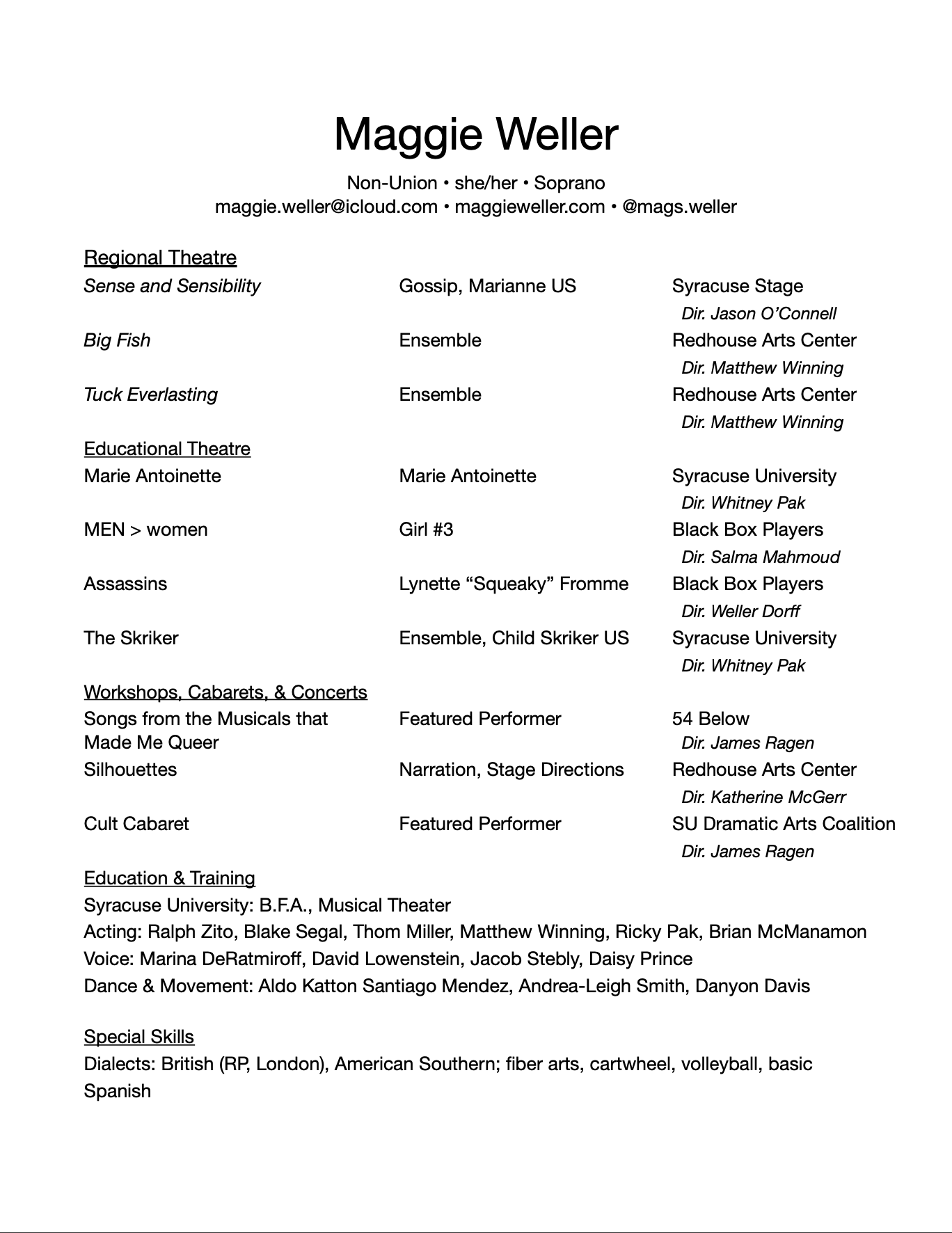 Maggie Weller

Non-Union • she/her • Soprano
maggie.weller@icloud.com • maggieweller.com • @mags.weller

Regional Theatre

| | | |
|---|---|---|
| Sense and Sensibility | Gossip, Marianne US | Syracuse Stage Dir. Jason O'Connell |
| Big Fish | Ensemble | Redhouse Arts Center Dir. Matthew Winning |
| Tuck Everlasting | Ensemble | Redhouse Arts Center Dir. Matthew Winning |

Educational Theatre

| | | |
|---|---|---|
| Marie Antoinette | Marie Antoinette | Syracuse University Dir. Whitney Pak |
| MEN > women | Girl #3 | Black Box Players Dir. Salma Mahmoud |
| Assassins | Lynette "Squeaky" Fromme | Black Box Players Dir. Weller Dorff |
| The Skriker | Ensemble, Child Skriker US | Syracuse University Dir. Whitney Pak |

Workshops, Cabarets, & Concerts

| | | |
|---|---|---|
| Songs from the Musicals that Made Me Queer | Featured Performer | 54 Below Dir. James Ragen |
| Silhouettes | Narration, Stage Directions | Redhouse Arts Center Dir. Katherine McGerr |
| Cult Cabaret | Featured Performer | SU Dramatic Arts Coalition Dir. James Ragen |

Education & Training
Syracuse University: B.F.A., Musical Theater
Acting: Ralph Zito, Blake Segal, Thom Miller, Matthew Winning, Ricky Pak, Brian McManamon
Voice: Marina DeRatmiroff, David Lowenstein, Jacob Stebly, Daisy Prince
Dance & Movement: Aldo Katton Santiago Mendez, Andrea-Leigh Smith, Danyon Davis

Special Skills
Dialects: British (RP, London), American Southern; fiber arts, cartwheel, volleyball, basic Spanish